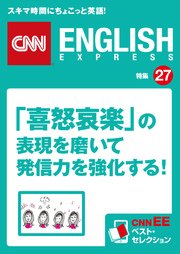 スキマ時間にちょこっと英語!

CNN ENGLISH EXPRESS

特集 27

「喜怒哀楽」の表現を磨いて発信力を強化する!

CNNEE ベスト・セレクション